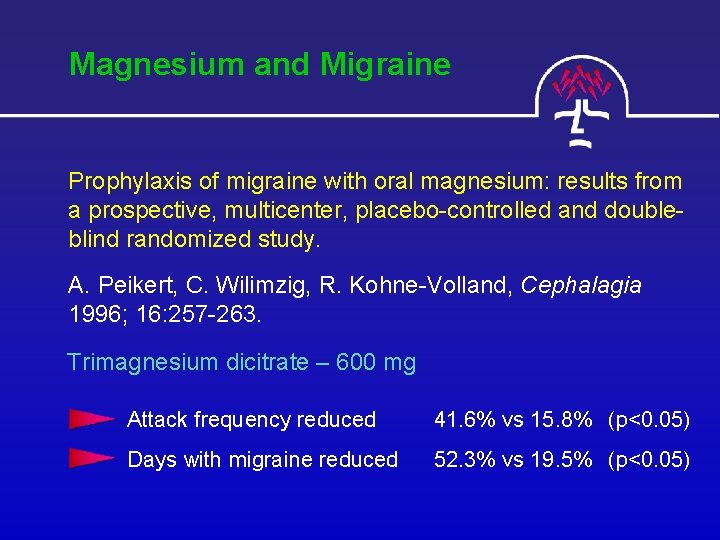 Magnesium and Migraine

Prophylaxis of migraine with oral magnesium: results from a prospective, multicenter, placebo-controlled and double-blind randomized study.

A. Peikert, C. Wilimzig, R. Kohne-Volland, Cephalagia 1996; 16:257-263.

Trimagnesium dicitrate – 600 mg

Attack frequency reduced 41.6% vs 15.8% (p<0.05)

Days with migraine reduced 52.3% vs 19.5% (p<0.05)